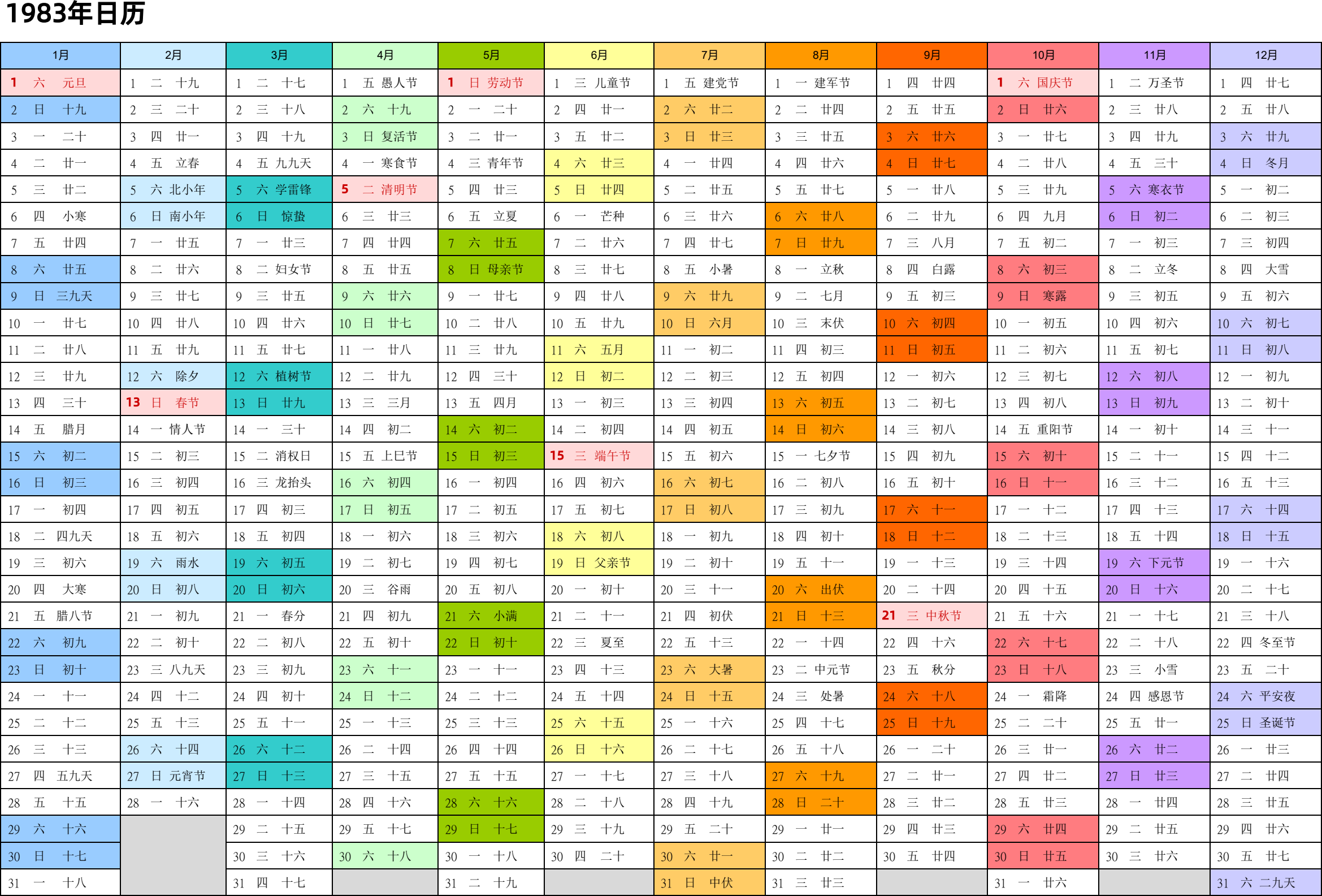 1983年日历

| 1月 | 2月 | 3月 | 4月 | 5月 | 6月 | 7月 | 8月 | 9月 | 10月 | 11月 | 12月 |
|---|---|---|---|---|---|---|---|---|---|---|---|
| 1 六 元旦 | 1 二 十九 | 1 二 十七 | 1 五 愚人节 | 1 日 劳动节 | 1 三 儿童节 | 1 五 建党节 | 1 一 建军节 | 1 四 廿四 | 1 六 国庆节 | 1 二 万圣节 | 1 四 廿七 |
| 2 日 十九 | 2 三 二十 | 2 三 十八 | 2 六 十九 | 2 一 二十 | 2 四 廿一 | 2 六 廿二 | 2 二 廿四 | 2 五 廿五 | 2 日 廿六 | 2 三 廿八 | 2 五 廿八 |
| 3 一 二十 | 3 四 廿一 | 3 四 十九 | 3 日 复活节 | 3 二 廿一 | 3 五 廿二 | 3 日 廿三 | 3 三 廿五 | 3 六 廿六 | 3 一 廿七 | 3 四 廿九 | 3 六 廿九 |
| 4 二 廿一 | 4 五 立春 | 4 五 九九天 | 4 一 寒食节 | 4 三 青年节 | 4 六 廿三 | 4 一 廿四 | 4 四 廿六 | 4 日 廿七 | 4 二 廿八 | 4 五 三十 | 4 日 冬月 |
| 5 三 廿二 | 5 六 北小年 | 5 六 学雷锋 | 5 二 清明节 | 5 四 廿三 | 5 日 廿四 | 5 二 廿五 | 5 五 廿七 | 5 一 廿八 | 5 三 廿九 | 5 六 寒衣节 | 5 一 初二 |
| 6 四 小寒 | 6 日 南小年 | 6 日 惊蛰 | 6 三 廿三 | 6 五 立夏 | 6 一 芒种 | 6 三 廿六 | 6 六 廿八 | 6 二 廿九 | 6 四 九月 | 6 日 初二 | 6 二 初三 |
| 7 五 廿四 | 7 一 廿五 | 7 一 廿三 | 7 四 廿四 | 7 六 廿五 | 7 二 廿六 | 7 四 廿七 | 7 日 廿九 | 7 三 八月 | 7 五 初二 | 7 一 初三 | 7 三 初四 |
| 8 六 廿五 | 8 二 廿六 | 8 二 妇女节 | 8 五 廿五 | 8 日 母亲节 | 8 三 廿七 | 8 五 小暑 | 8 一 立秋 | 8 四 白露 | 8 六 初三 | 8 二 立冬 | 8 四 大雪 |
| 9 日 三九天 | 9 三 廿七 | 9 三 廿五 | 9 六 廿六 | 9 一 廿七 | 9 四 廿八 | 9 六 廿九 | 9 二 七月 | 9 五 初三 | 9 日 寒露 | 9 三 初五 | 9 五 初六 |
| 10 一 廿七 | 10 四 廿八 | 10 四 廿六 | 10 日 廿七 | 10 二 廿八 | 10 五 廿九 | 10 日 六月 | 10 三 末伏 | 10 六 初四 | 10 一 初五 | 10 四 初六 | 10 六 初七 |
| 11 二 廿八 | 11 五 廿九 | 11 五 廿七 | 11 一 廿八 | 11 三 廿九 | 11 六 五月 | 11 一 初二 | 11 四 初三 | 11 日 初五 | 11 二 初六 | 11 五 初七 | 11 日 初八 |
| 12 三 廿九 | 12 六 除夕 | 12 六 植树节 | 12 二 廿九 | 12 四 三十 | 12 日 初二 | 12 二 初三 | 12 五 初四 | 12 一 初六 | 12 三 初七 | 12 六 初八 | 12 一 初九 |
| 13 四 三十 | 13 日 春节 | 13 日 廿九 | 13 三 三月 | 13 五 四月 | 13 一 初三 | 13 三 初四 | 13 六 初五 | 13 二 初七 | 13 四 初八 | 13 日 初九 | 13 二 初十 |
| 14 五 腊月 | 14 一 情人节 | 14 一 三十 | 14 四 初二 | 14 六 初二 | 14 二 初四 | 14 四 初五 | 14 日 初六 | 14 三 初八 | 14 五 重阳节 | 14 一 初十 | 14 三 十一 |
| 15 六 初二 | 15 二 初三 | 15 二 消权日 | 15 五 上巳节 | 15 日 初三 | 15 三 端午节 | 15 五 初六 | 15 一 七夕节 | 15 四 初九 | 15 六 初十 | 15 二 十一 | 15 四 十二 |
| 16 日 初三 | 16 三 初四 | 16 三 龙抬头 | 16 六 初四 | 16 一 初四 | 16 四 初六 | 16 六 初七 | 16 二 初八 | 16 五 初十 | 16 日 十一 | 16 三 十二 | 16 五 十三 |
| 17 一 初四 | 17 四 初五 | 17 四 初三 | 17 日 初五 | 17 二 初五 | 17 五 初七 | 17 日 初八 | 17 三 初九 | 17 六 十一 | 17 一 十二 | 17 四 十三 | 17 六 十四 |
| 18 二 四九天 | 18 五 初六 | 18 五 初四 | 18 一 初六 | 18 三 初六 | 18 六 初八 | 18 一 初九 | 18 四 初十 | 18 日 十二 | 18 二 十三 | 18 五 十四 | 18 日 十五 |
| 19 三 初六 | 19 六 雨水 | 19 六 初五 | 19 二 初七 | 19 四 初七 | 19 日 父亲节 | 19 二 初十 | 19 五 十一 | 19 一 十三 | 19 三 十四 | 19 六 下元节 | 19 一 十六 |
| 20 四 大寒 | 20 日 初八 | 20 日 初六 | 20 三 谷雨 | 20 五 初八 | 20 一 初十 | 20 三 十一 | 20 六 出伏 | 20 二 十四 | 20 四 十五 | 20 日 十六 | 20 二 十七 |
| 21 五 腊八节 | 21 一 初九 | 21 一 春分 | 21 四 初九 | 21 六 小满 | 21 二 十一 | 21 四 初伏 | 21 日 十三 | 21 三 中秋节 | 21 五 十六 | 21 一 十七 | 21 三 十八 |
| 22 六 初九 | 22 二 初十 | 22 二 初八 | 22 五 初十 | 22 日 初十 | 22 三 夏至 | 22 五 十三 | 22 一 十四 | 22 四 十六 | 22 六 十七 | 22 二 十八 | 22 四 冬至节 |
| 23 日 初十 | 23 三 八九天 | 23 三 初九 | 23 六 十一 | 23 一 十一 | 23 四 十三 | 23 六 大暑 | 23 二 中元节 | 23 五 秋分 | 23 日 十八 | 23 三 小雪 | 23 五 二十 |
| 24 一 十一 | 24 四 十二 | 24 四 初十 | 24 日 十二 | 24 二 十二 | 24 五 十四 | 24 日 十五 | 24 三 处暑 | 24 六 十八 | 24 一 霜降 | 24 四 感恩节 | 24 六 平安夜 |
| 25 二 十二 | 25 五 十三 | 25 五 十一 | 25 一 十三 | 25 三 十三 | 25 六 十五 | 25 一 十六 | 25 四 十七 | 25 日 十九 | 25 二 二十 | 25 五 廿一 | 25 日 圣诞节 |
| 26 三 十三 | 26 六 十四 | 26 六 十二 | 26 二 十四 | 26 四 十四 | 26 日 十六 | 26 二 十七 | 26 五 十八 | 26 一 二十 | 26 三 廿一 | 26 六 廿二 | 26 一 廿三 |
| 27 四 五九天 | 27 日 元宵节 | 27 日 十三 | 27 三 十五 | 27 五 十五 | 27 一 十七 | 27 三 十八 | 27 六 十九 | 27 二 廿一 | 27 四 廿二 | 27 日 廿三 | 27 二 廿四 |
| 28 五 十五 | 28 一 十六 | 28 一 十四 | 28 四 十六 | 28 六 十六 | 28 二 十八 | 28 四 十九 | 28 日 二十 | 28 三 廿二 | 28 五 廿三 | 28 一 廿四 | 28 三 廿五 |
| 29 六 十六 | | 29 二 十五 | 29 五 十七 | 29 日 十七 | 29 三 十九 | 29 五 二十 | 29 一 廿一 | 29 四 廿三 | 29 六 廿四 | 29 二 廿五 | 29 四 廿六 |
| 30 日 十七 | | 30 三 十六 | 30 六 十八 | 30 一 十八 | 30 四 二十 | 30 六 廿一 | 30 二 廿二 | 30 五 廿四 | 30 日 廿五 | 30 三 廿六 | 30 五 廿七 |
| 31 一 十八 | | 31 四 十七 | | 31 二 十九 | | 31 日 中伏 | 31 三 廿三 | | 31 一 廿六 | | 31 六 二九天 |